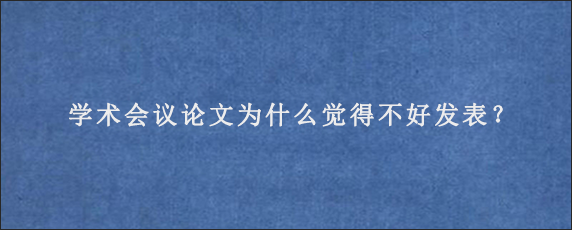 学术会议论文为什么觉得不好发表？